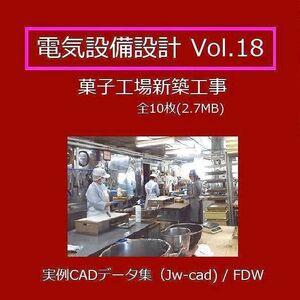 電気設備設計 Vol.18

菓子工場新築工事

全10枚(2.7MB)

実例CADデータ集（Jw-cad) / FDW